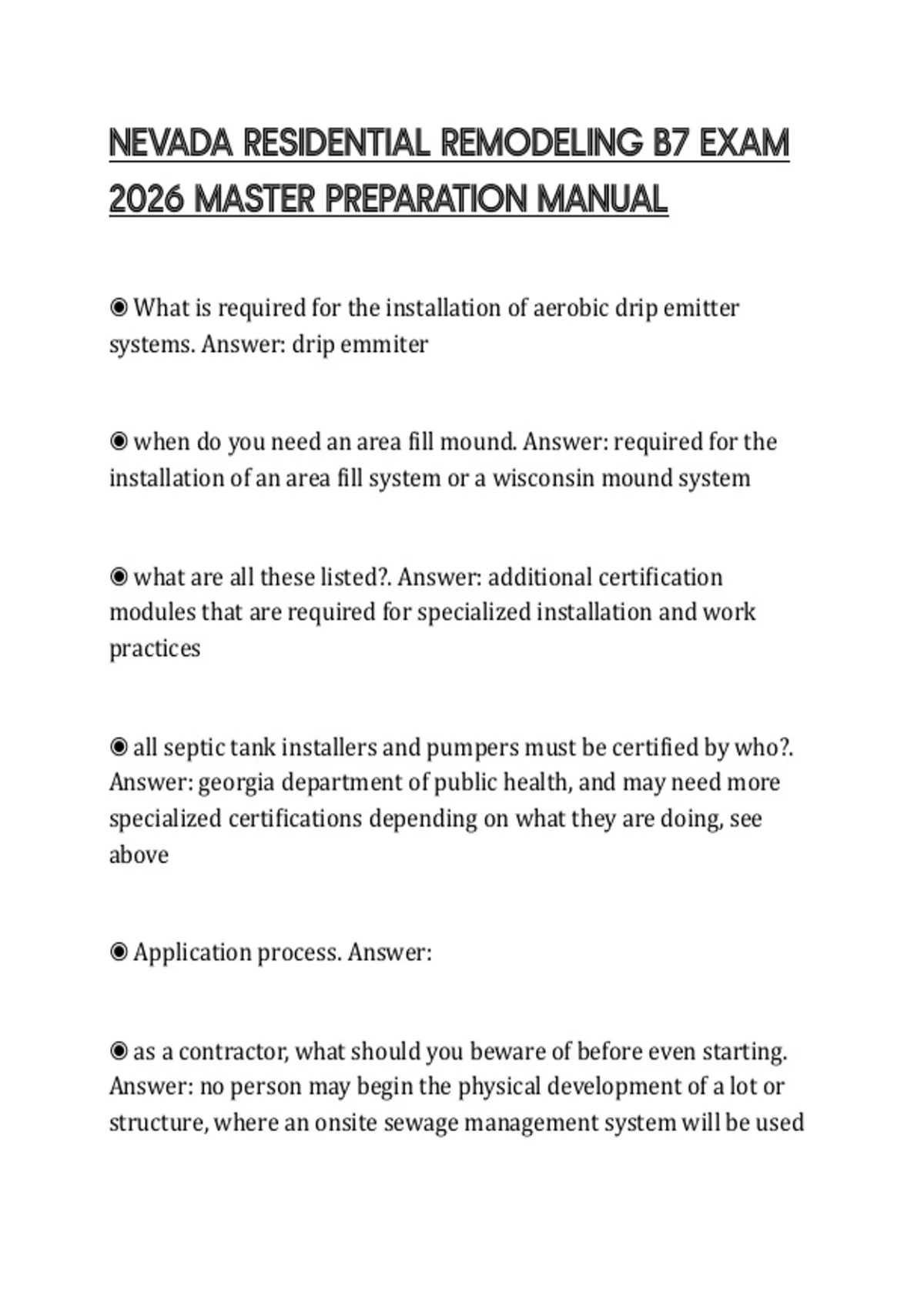 NEVADA RESIDENTIAL REMODELING B7 EXAM 2026 MASTER PREPARATION MANUAL

◉ What is required for the installation of aerobic drip emitter systems. Answer: drip emmiter

◉ when do you need an area fill mound. Answer: required for the installation of an area fill system or a wisconsin mound system

◉ what are all these listed?. Answer: additional certification modules that are required for specialized installation and work practices

◉ all septic tank installers and pumpers must be certified by who?. Answer: georgia department of public health, and may need more specialized certifications depending on what they are doing, see above

◉ Application process. Answer:

◉ as a contractor, what should you beware of before even starting. Answer: no person may begin the physical development of a lot or structure, where an onsite sewage management system will be used